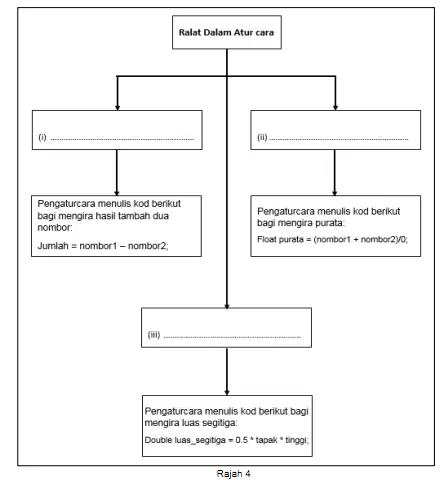 Ralat Dalam Atur cara

(i) ……………………………………………………

(ii) ……………………………………………………

Pengaturcara menulis kod berikut bagi mengira hasil tambah dua nombor:

Jumlah = nombor1 – nombor2;

Pengaturcara menulis kod berikut bagi mengira purata:

Float purata = (nombor1 + nombor2)/0;

(iii) ……………………………………………………

Pengaturcara menulis kod berikut bagi mengira luas segitiga:

Double luas_segitiga = 0.5 * tapak * tinggi;

Rajah 4